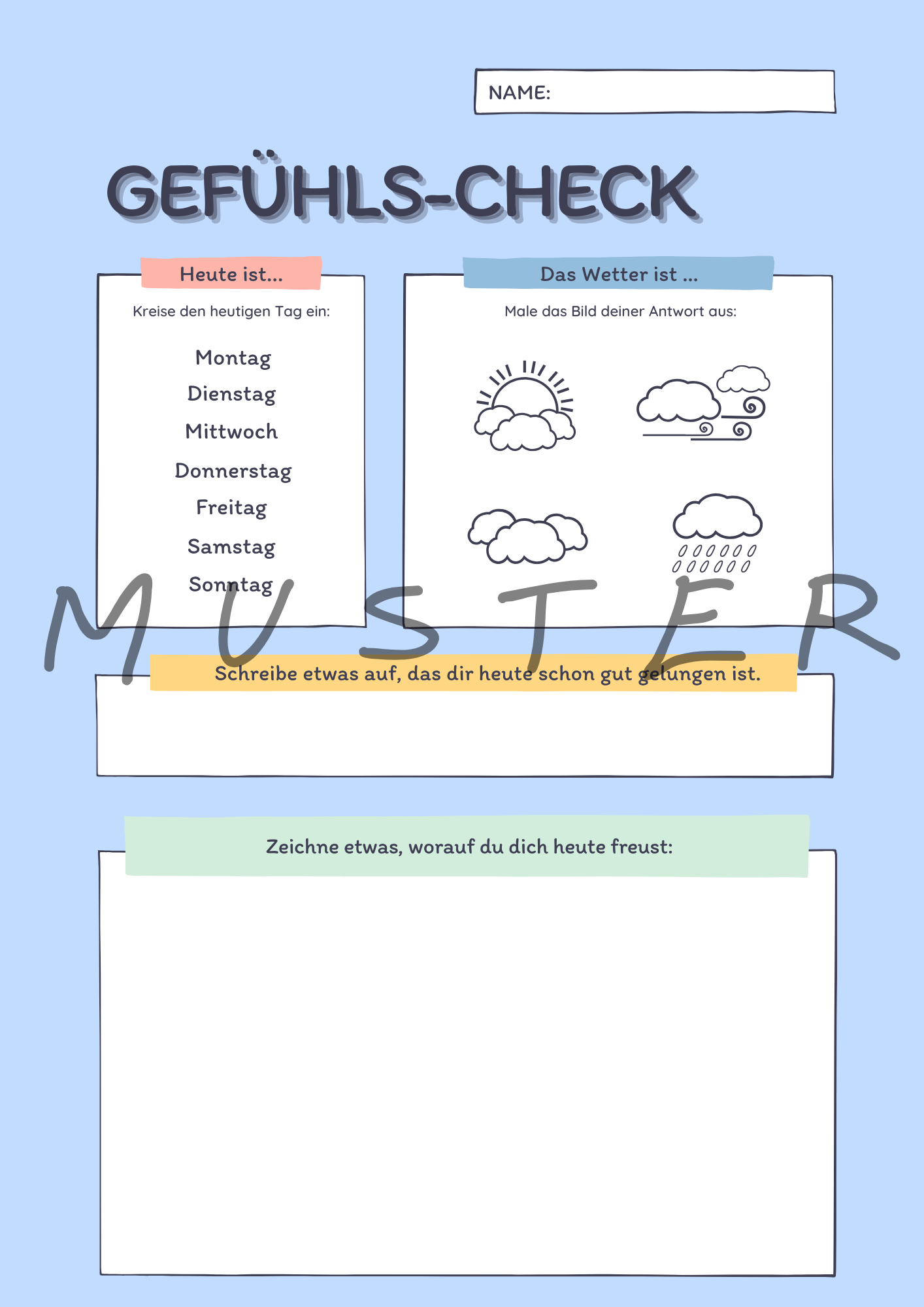 NAME:

GEFÜHLS-CHECK

Heute ist...

Kreise den heutigen Tag ein:

Montag
Dienstag
Mittwoch
Donnerstag
Freitag
Samstag
Sonntag

Das Wetter ist ...

Male das Bild deiner Antwort aus:

Schreibe etwas auf, das dir heute schon gut gelungen ist.

Zeichne etwas, worauf du dich heute freust:

MUSTER